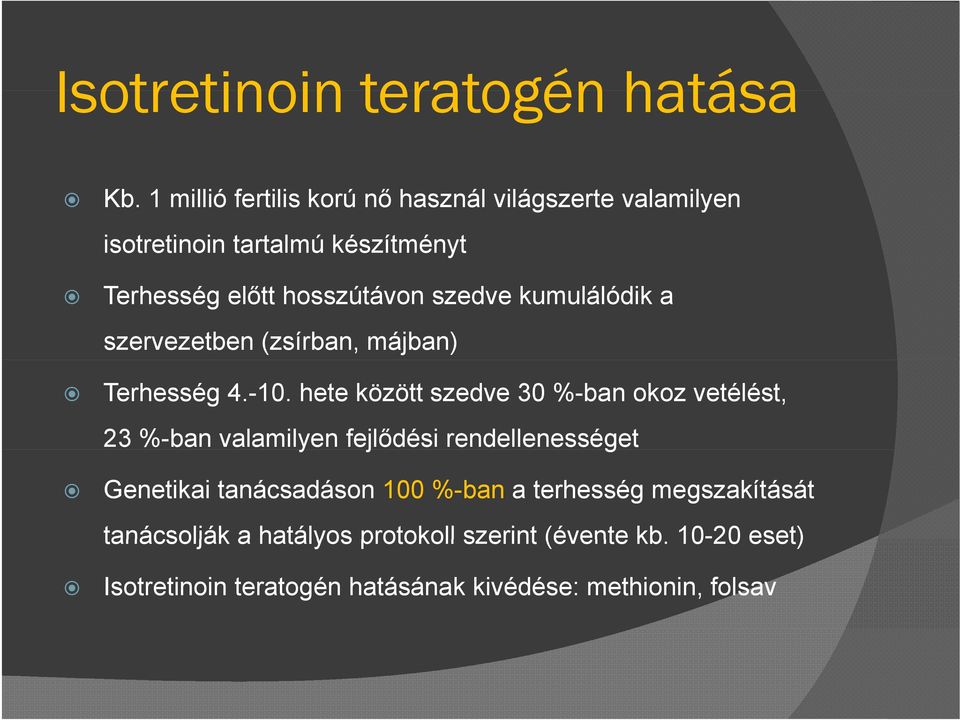 Isotretinoin teratogén hatása

Kb. 1 millió fertilis korú nő használ világszerte valamilyen isotretinoin tartalmú készítményt

Terhesség előtt hosszútávon szedve kumulálódik a szervezetben (zsírban, májban)

Terhesség 4.-10. hete között szedve 30 %-ban okoz vetélést, 23 %-ban valamilyen fejlődési rendellenességet

Genetikai tanácsadáson 100 %-ban a terhesség megszakítását tanácsolják a hatályos protokoll szerint (évente kb. 10-20 eset)

Isotretinoin teratogén hatásának kivédése: methionin, folsav